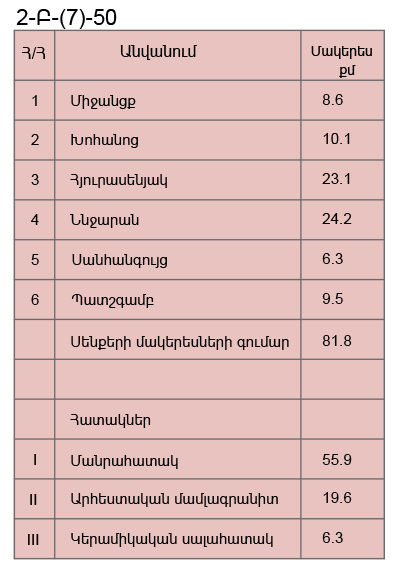 2-Բ-(7)-50

| Հ/Հ | Անվանում | Մակերես քմ |
|---|---|---|
| 1 | Միջանցք | 8.6 |
| 2 | Խոհանոց | 10.1 |
| 3 | Հյուրասենյակ | 23.1 |
| 4 | Ննջարան | 24.2 |
| 5 | Սանհանգույց | 6.3 |
| 6 | Պատշգամբ | 9.5 |
|  | Սենքերի մակերեսների գումար | 81.8 |
|  |  |  |
|  | Հատակներ |  |
| I | Մանրահատակ | 55.9 |
| II | Արհեստական մամլագրանիտ | 19.6 |
| III | Կերամիկական սալահատակ | 6.3 |